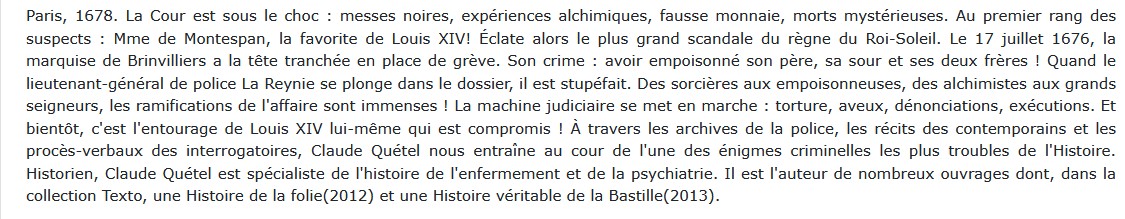 Paris, 1678. La Cour est sous le choc : messes noires, expériences alchimiques, fausse monnaie, morts mystérieuses. Au premier rang des suspects : Mme de Montespan, la favorite de Louis XIV! Éclate alors le plus grand scandale du règne du Roi-Soleil. Le 17 juillet 1676, la marquise de Brinvilliers a la tête tranchée en place de grève. Son crime : avoir empoisonné son père, sa sour et ses deux frères ! Quand le lieutenant-général de police La Reynie se plonge dans le dossier, il est stupéfait. Des sorcières aux empoisonneuses, des alchimistes aux grands seigneurs, les ramifications de l'affaire sont immenses ! La machine judiciaire se met en marche : torture, aveux, dénonciations, exécutions. Et bientôt, c'est l'entourage de Louis XIV lui-même qui est compromis ! À travers les archives de la police, les récits des contemporains et les procès-verbaux des interrogatoires, Claude Quétel nous entraîne au cour de l'une des énigmes criminelles les plus troubles de l'Histoire. Historien, Claude Quétel est spécialiste de l'histoire de l'enfermement et de la psychiatrie. Il est l'auteur de nombreux ouvrages dont, dans la collection Texto, une Histoire de la folie(2012) et une Histoire véritable de la Bastille(2013).